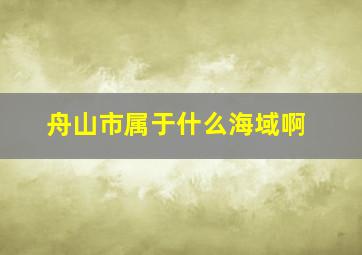 舟山市属于什么海域啊